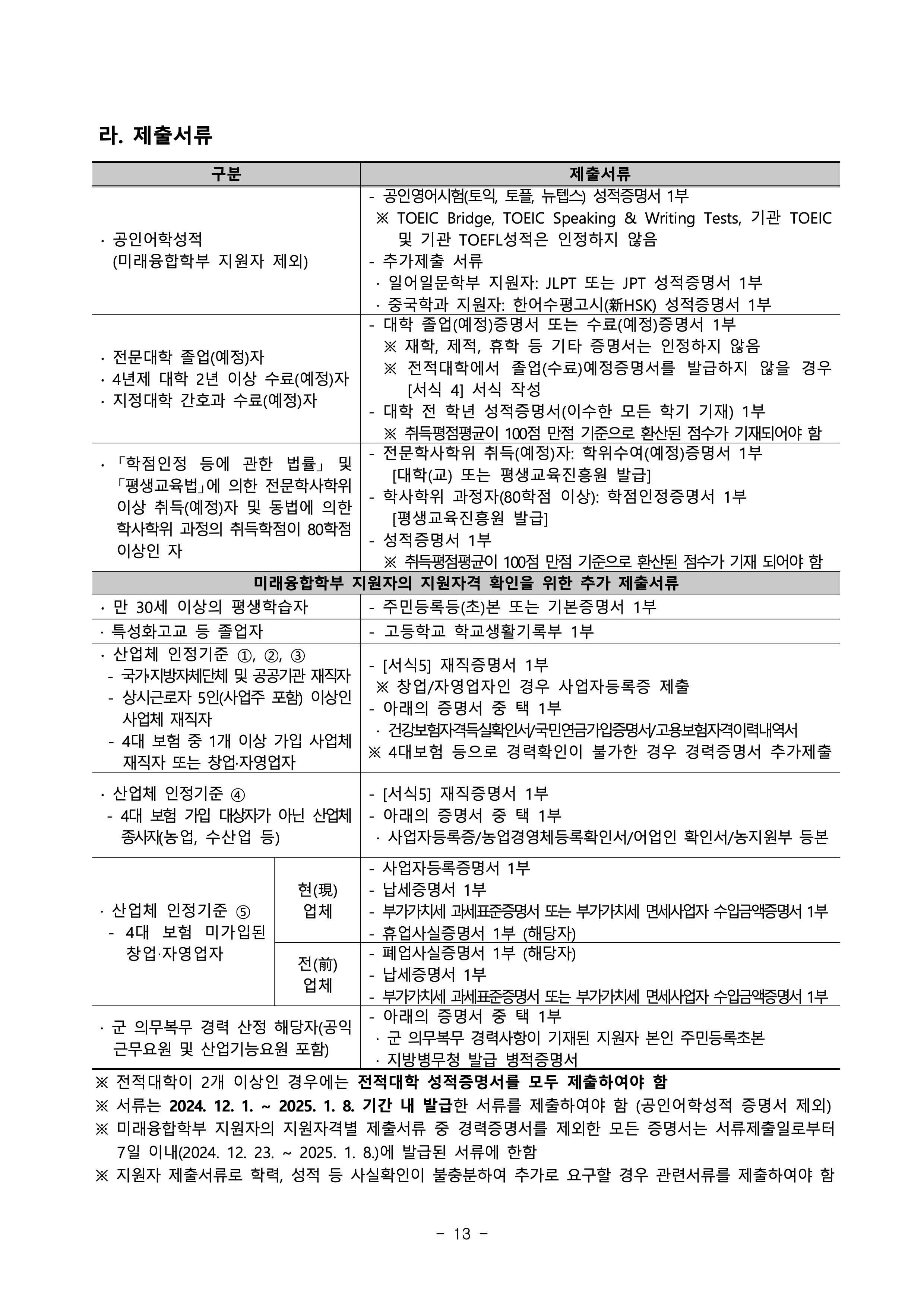 라. 제출서류

| 구분 | | 제출서류 |
|---|---|---|
| · 공인어학성적 (미래융합학부 지원자 제외) | | - 공인영어시험(토익, 토플, 뉴텝스) 성적증명서 1부 ※ TOEIC Bridge, TOEIC Speaking & Writing Tests, 기관 TOEIC 및 기관 TOEFL성적은 인정하지 않음 - 추가제출 서류 · 일어일문학부 지원자: JLPT 또는 JPT 성적증명서 1부 · 중국학과 지원자: 한어수평고시(新HSK) 성적증명서 1부 |
| · 전문대학 졸업(예정)자 · 4년제 대학 2년 이상 수료(예정)자 · 지정대학 간호과 수료(예정)자 | | - 대학 졸업(예정)증명서 또는 수료(예정)증명서 1부 ※ 재학, 제적, 휴학 등 기타 증명서는 인정하지 않음 ※ 전적대학에서 졸업(수료)예정증명서를 발급하지 않을 경우 [서식 4] 서식 작성 - 대학 전 학년 성적증명서(이수한 모든 학기 기재) 1부 ※ 취득평점평균이 100점 만점 기준으로 환산된 점수가 기재되어야 함 |
| · 「학점인정 등에 관한 법률」 및 「평생교육법」에 의한 전문학사학위 이상 취득(예정)자 및 동법에 의한 학사학위 과정의 취득학점이 80학점 이상인 자 | | - 전문학사학위 취득(예정)자: 학위수여(예정)증명서 1부 [대학(교) 또는 평생교육진흥원 발급] - 학사학위 과정자(80학점 이상): 학점인정증명서 1부 [평생교육진흥원 발급] - 성적증명서 1부 ※ 취득평점평균이 100점 만점 기준으로 환산된 점수가 기재 되어야 함 |
| 미래융합학부 지원자의 지원자격 확인을 위한 추가 제출서류 | | |
| · 만 30세 이상의 평생학습자 | | - 주민등록등(초)본 또는 기본증명서 1부 |
| · 특성화고교 등 졸업자 | | - 고등학교 학교생활기록부 1부 |
| · 산업체 인정기준 ①, ②, ③ - 국가·지방자체단체 및 공공기관 재직자 - 상시근로자 5인(사업주 포함) 이상인 사업체 재직자 - 4대 보험 중 1개 이상 가입 사업체 재직자 또는 창업·자영업자 | | - [서식5] 재직증명서 1부 ※ 창업/자영업자인 경우 사업자등록증 제출 - 아래의 증명서 중 택 1부 · 건강보험자격득실확인서/국민연금가입증명서/고용보험자격이력내역서 ※ 4대보험 등으로 경력확인이 불가한 경우 경력증명서 추가제출 |
| · 산업체 인정기준 ④ - 4대 보험 가입 대상자가 아닌 산업체 종사자(농업, 수산업 등) | | - [서식5] 재직증명서 1부 - 아래의 증명서 중 택 1부 · 사업자등록증/농업경영체등록확인서/어업인 확인서/농지원부 등본 |
| · 산업체 인정기준 ⑤ - 4대 보험 미가입된 창업·자영업자 | 현(現) 업체 | - 사업자등록증명서 1부 - 납세증명서 1부 - 부가가치세 과세표준증명서 또는 부가가치세 면세사업자 수입금액증명서 1부 - 휴업사실증명서 1부 (해당자) |
| | 전(前) 업체 | - 폐업사실증명서 1부 (해당자) - 납세증명서 1부 - 부가가치세 과세표준증명서 또는 부가가치세 면세사업자 수입금액증명서 1부 |
| · 군 의무복무 경력 산정 해당자(공익 근무요원 및 산업기능요원 포함) | | - 아래의 증명서 중 택 1부 · 군 의무복무 경력사항이 기재된 지원자 본인 주민등록초본 · 지방병무청 발급 병적증명서 |

※ 전적대학이 2개 이상인 경우에는 전적대학 성적증명서를 모두 제출하여야 함

※ 서류는 2024. 12. 1. ~ 2025. 1. 8. 기간 내 발급한 서류를 제출하여야 함 (공인어학성적 증명서 제외)

※ 미래융합학부 지원자의 지원자격별 제출서류 중 경력증명서를 제외한 모든 증명서는 서류제출일로부터 7일 이내(2024. 12. 23. ~ 2025. 1. 8.)에 발급된 서류에 한함

※ 지원자 제출서류로 학력, 성적 등 사실확인이 불충분하여 추가로 요구할 경우 관련서류를 제출하여야 함

- 13 -